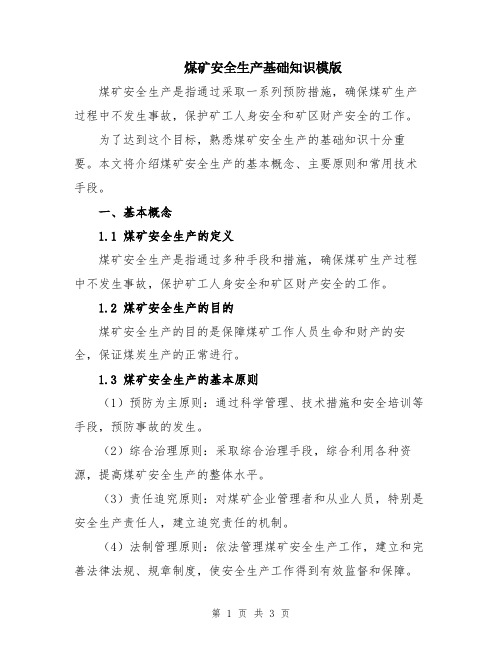 煤矿安全生产基础知识模版

煤矿安全生产是指通过采取一系列预防措施，确保煤矿生产过程中不发生事故，保护矿工人身安全和矿区财产安全的工作。

为了达到这个目标，熟悉煤矿安全生产的基础知识十分重要。本文将介绍煤矿安全生产的基本概念、主要原则和常用技术手段。

一、基本概念

1.1 煤矿安全生产的定义

煤矿安全生产是指通过多种手段和措施，确保煤矿生产过程中不发生事故，保护矿工人身安全和矿区财产安全的工作。

1.2 煤矿安全生产的目的

煤矿安全生产的目的是保障煤矿工作人员生命和财产的安全，保证煤炭生产的正常进行。

1.3 煤矿安全生产的基本原则

（1）预防为主原则：通过科学管理、技术措施和安全培训等手段，预防事故的发生。

（2）综合治理原则：采取综合治理手段，综合利用各种资源，提高煤矿安全生产的整体水平。

（3）责任追究原则：对煤矿企业管理者和从业人员，特别是安全生产责任人，建立追究责任的机制。

（4）法制管理原则：依法管理煤矿安全生产工作，建立和完善法律法规、规章制度，使安全生产工作得到有效监督和保障。

第 1 页 共 3 页